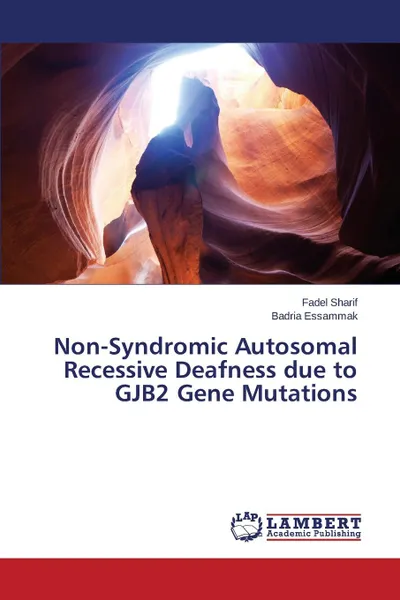 Fadel Sharif
Badria Essammak

Non-Syndromic Autosomal Recessive Deafness due to GJB2 Gene Mutations

LAP
LAMBERT
Academic Publishing